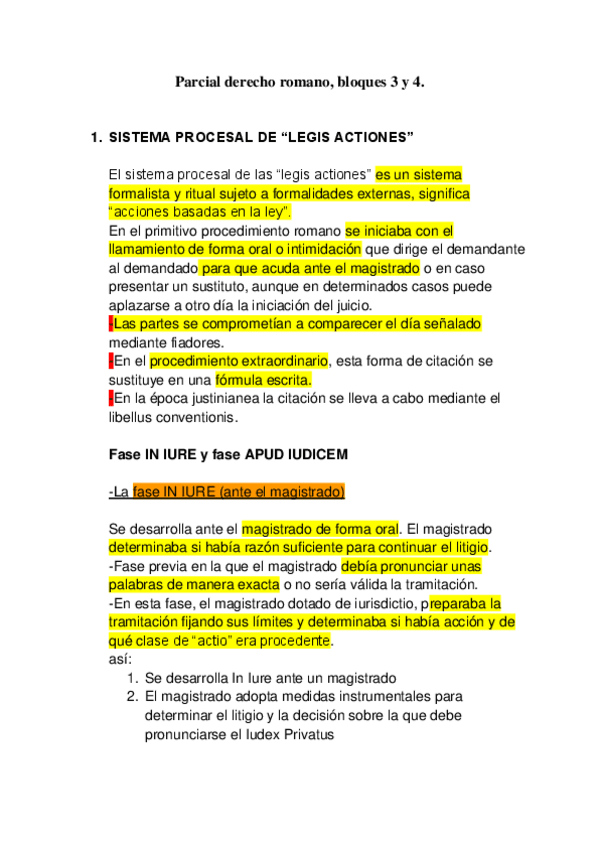 Parcial derecho romano, bloques 3 y 4.

1. SISTEMA PROCESAL DE “LEGIS ACTIONES”

El sistema procesal de las “legis actiones” es un sistema formalista y ritual sujeto a formalidades externas, significa “acciones basadas en la ley”.
En el primitivo procedimiento romano se iniciaba con el llamamiento de forma oral o intimidación que dirige el demandante al demandado para que acuda ante el magistrado o en caso presentar un sustituto, aunque en determinados casos puede aplazarse a otro día la iniciación del juicio.
-Las partes se comprometían a comparecer el día señalado mediante fiadores.
-En el procedimiento extraordinario, esta forma de citación se sustituye en una fórmula escrita.
-En la época justinianea la citación se lleva a cabo mediante el libellus conventionis.

Fase IN IURE y fase APUD IUDICEM

-La fase IN IURE (ante el magistrado)

Se desarrolla ante el magistrado de forma oral. El magistrado determinaba si había razón suficiente para continuar el litigio.
-Fase previa en la que el magistrado debía pronunciar unas palabras de manera exacta o no sería válida la tramitación.
-En esta fase, el magistrado dotado de iurisdictio, preparaba la tramitación fijando sus límites y determinaba si había acción y de qué clase de “actio” era procedente.
así:
1. Se desarrolla In Iure ante un magistrado
2. El magistrado adopta medidas instrumentales para determinar el litigio y la decisión sobre la que debe pronunciarse el Iudex Privatus